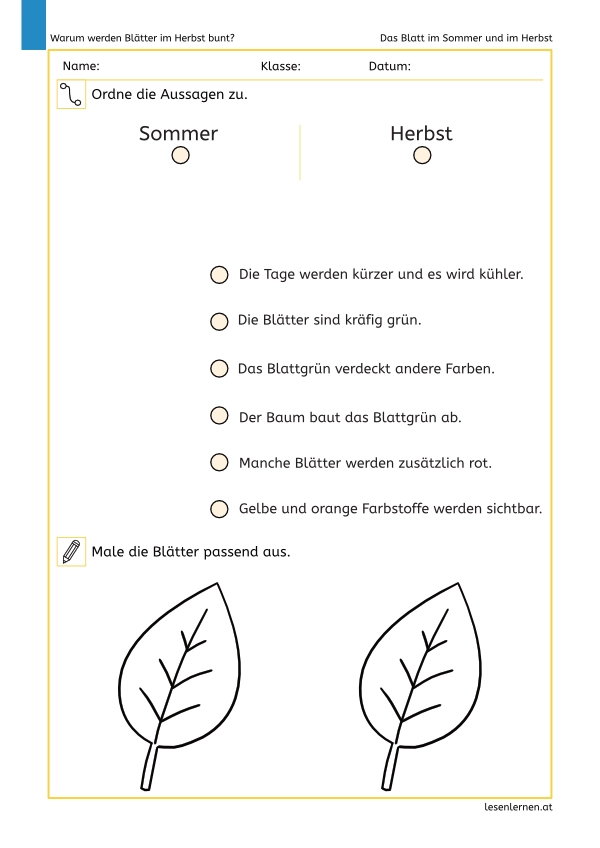 Warum werden Blätter im Herbst bunt?

Das Blatt im Sommer und im Herbst

Name: Klasse: Datum:

Ordne die Aussagen zu.

Sommer

Herbst

Die Tage werden kürzer und es wird kühler.

Die Blätter sind kräfig grün.

Das Blattgrün verdeckt andere Farben.

Der Baum baut das Blattgrün ab.

Manche Blätter werden zusätzlich rot.

Gelbe und orange Farbstoffe werden sichtbar.

Male die Blätter passend aus.

lesenlernen.at